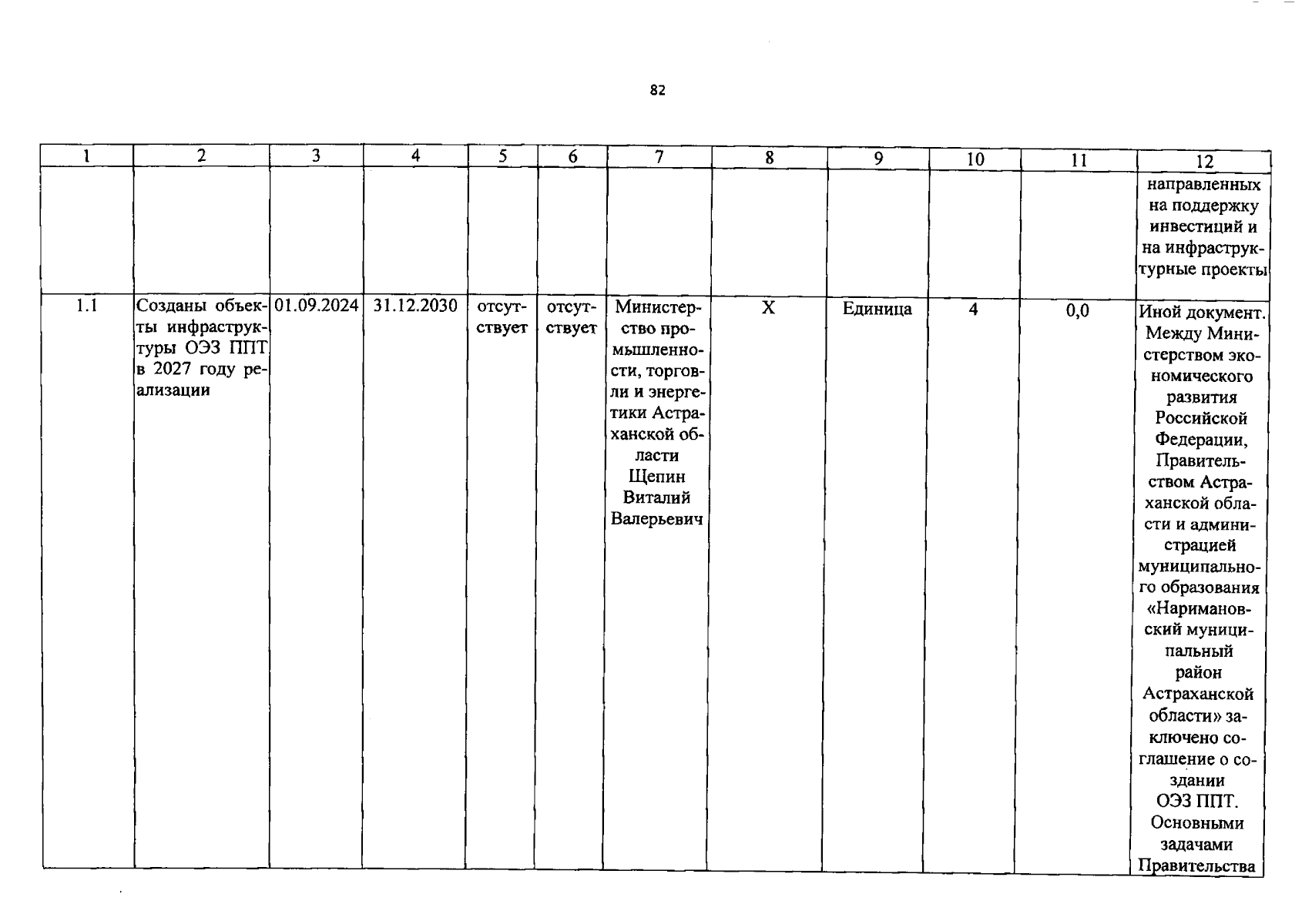 82

| 1 | 2 | 3 | 4 | 5 | 6 | 7 | 8 | 9 | 10 | 11 | 12 |
|---|---|---|---|---|---|---|---|---|---|---|---|
| | | | | | | | | | | | направленных на поддержку инвестиций и на инфраструктурные проекты |
| 1.1 | Созданы объекты инфраструктуры ОЭЗ ППТ в 2027 году реализации | 01.09.2024 | 31.12.2030 | отсутствует | отсутствует | Министерство промышленности, торговли и энергетики Астраханской области Щепин Виталий Валерьевич | X | Единица | 4 | 0,0 | Иной документ. Между Министерством экономического развития Российской Федерации, Правительством Астраханской области и администрацией муниципального образования «Наримановский муниципальный район Астраханской области» заключено соглашение о создании ОЭЗ ППТ. Основными задачами Правительства |